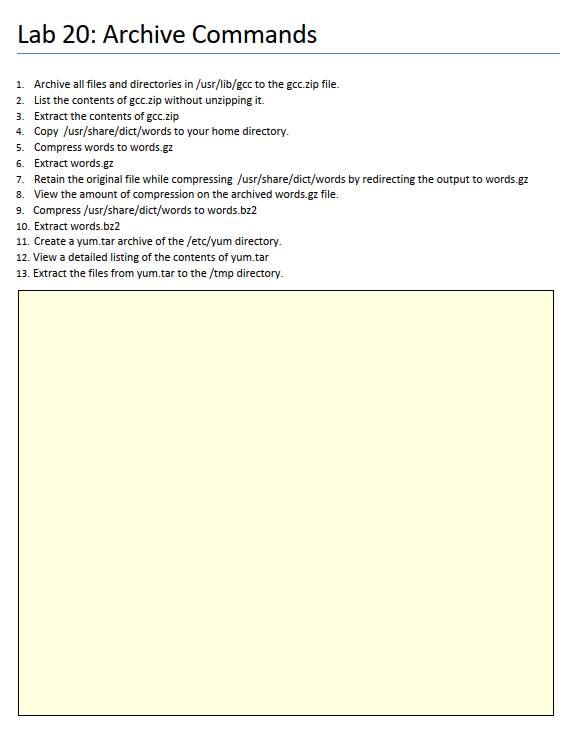 Lab 20: Archive Commands

1. Archive all files and directories in /usr/lib/gcc to the gcc.zip file.
2. List the contents of gcc.zip without unzipping it.
3. Extract the contents of gcc.zip
4. Copy /usr/share/dict/words to your home directory.
5. Compress words to words.gz
6. Extract words.gz
7. Retain the original file while compressing /usr/share/dict/words by redirecting the output to words.gz
8. View the amount of compression on the archived words.gz file.
9. Compress /usr/share/dict/words to words.bz2
10. Extract words.bz2
11. Create a yum.tar archive of the /etc/yum directory.
12. View a detailed listing of the contents of yum.tar
13. Extract the files from yum.tar to the /tmp directory.